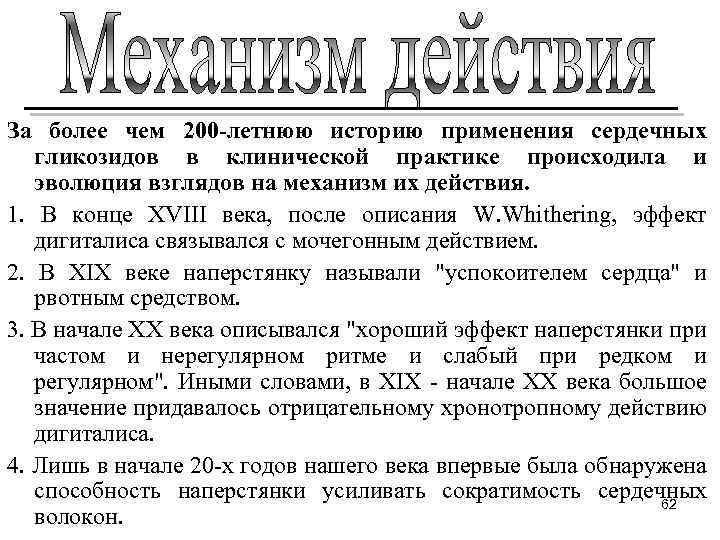 Механизм действия

За более чем 200-летнюю историю применения сердечных гликозидов в клинической практике происходила и эволюция взглядов на механизм их действия.

1. В конце XVIII века, после описания W.Whithering, эффект дигиталиса связывался с мочегонным действием.

2. В XIX веке наперстянку называли "успокоителем сердца" и рвотным средством.

3. В начале XX века описывался "хороший эффект наперстянки при частом и нерегулярном ритме и слабый при редком и регулярном". Иными словами, в XIX - начале XX века большое значение придавалось отрицательному хронотропному действию дигиталиса.

4. Лишь в начале 20-х годов нашего века впервые была обнаружена способность наперстянки усиливать сократимость сердечных волокон.

62